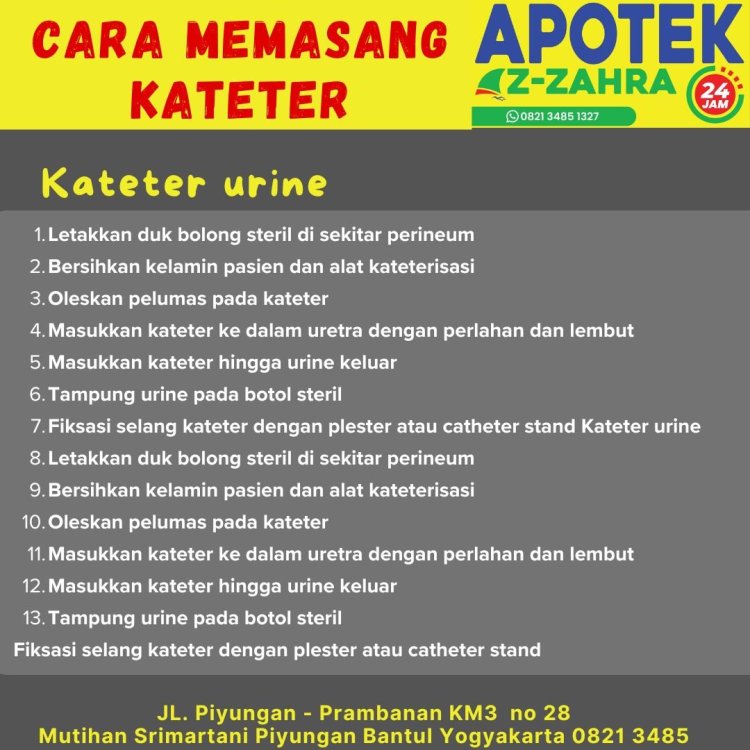 CARA MEMASANG KATETER

APOTEK
Z-ZAHRA
24 JAM
0821 3485 1327

Kateter urine

1. Letakkan duk bolong steril di sekitar perineum
2. Bersihkan kelamin pasien dan alat kateterisasi
3. Oleskan pelumas pada kateter
4. Masukkan kateter ke dalam uretra dengan perlahan dan lembut
5. Masukkan kateter hingga urine keluar
6. Tampung urine pada botol steril
7. Fiksasi selang kateter dengan plester atau catheter stand Kateter urine
8. Letakkan duk bolong steril di sekitar perineum
9. Bersihkan kelamin pasien dan alat kateterisasi
10. Oleskan pelumas pada kateter
11. Masukkan kateter ke dalam uretra dengan perlahan dan lembut
12. Masukkan kateter hingga urine keluar
13. Tampung urine pada botol steril
Fiksasi selang kateter dengan plester atau catheter stand

JL. Piyungan - Prambanan KM3 no 28
Mutihan Srimartani Piyungan Bantul Yogyakarta 0821 3485